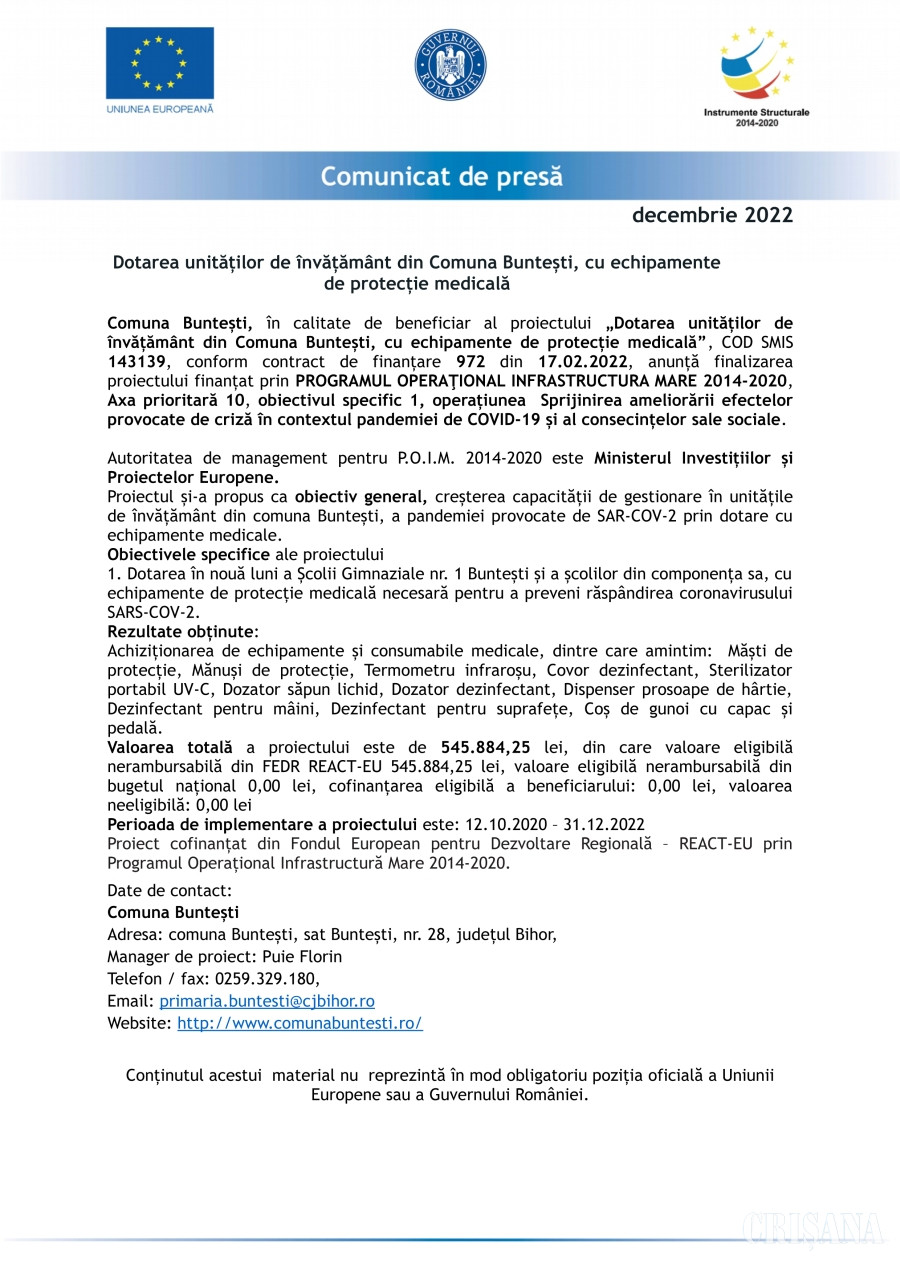 UNIUNEA EUROPEANĂ

GUVERNUL ROMÂNIEI

Instrumente Structurale 2014-2020

Comunicat de presă

decembrie 2022

Dotarea unităților de învățământ din Comuna Buntești, cu echipamente de protecție medicală

Comuna Buntești, în calitate de beneficiar al proiectului „Dotarea unităților de învățământ din Comuna Buntești, cu echipamente de protecție medicală”, COD SMIS 143139, conform contract de finanțare 972 din 17.02.2022, anunță finalizarea proiectului finanțat prin PROGRAMUL OPERAŢIONAL INFRASTRUCTURA MARE 2014-2020, Axa prioritară 10, obiectivul specific 1, operațiunea Sprijinirea ameliorării efectelor provocate de criză în contextul pandemiei de COVID-19 și al consecințelor sale sociale.

Autoritatea de management pentru P.O.I.M. 2014-2020 este Ministerul Investițiilor și Proiectelor Europene.
Proiectul și-a propus ca obiectiv general, creșterea capacității de gestionare în unitățile de învățământ din comuna Buntești, a pandemiei provocate de SAR-COV-2 prin dotare cu echipamente medicale.
Obiectivele specifice ale proiectului
1. Dotarea în nouă luni a Școlii Gimnaziale nr. 1 Buntești și a școlilor din componența sa, cu echipamente de protecție medicală necesară pentru a preveni răspândirea coronavirusului SARS-COV-2.
Rezultate obținute:
Achiziționarea de echipamente și consumabile medicale, dintre care amintim: Măști de protecție, Mănuși de protecție, Termometru infraroșu, Covor dezinfectant, Sterilizator portabil UV-C, Dozator săpun lichid, Dozator dezinfectant, Dispenser prosoape de hârtie, Dezinfectant pentru mâini, Dezinfectant pentru suprafețe, Coș de gunoi cu capac și pedală.
Valoarea totală a proiectului este de 545.884,25 lei, din care valoare eligibilă nerambursabilă din FEDR REACT-EU 545.884,25 lei, valoare eligibilă nerambursabilă din bugetul național 0,00 lei, cofinanțarea eligibilă a beneficiarului: 0,00 lei, valoarea neeligibilă: 0,00 lei
Perioada de implementare a proiectului este: 12.10.2020 – 31.12.2022
Proiect cofinanțat din Fondul European pentru Dezvoltare Regională – REACT-EU prin Programul Operațional Infrastructură Mare 2014-2020.

Date de contact:
Comuna Buntești
Adresa: comuna Buntești, sat Buntești, nr. 28, județul Bihor,
Manager de proiect: Puie Florin
Telefon / fax: 0259.329.180,
Email: primaria.buntesti@cjbihor.ro
Website: http://www.comunabuntesti.ro/

Conținutul acestui material nu reprezintă în mod obligatoriu poziția oficială a Uniunii Europene sau a Guvernului României.

CRIȘANA